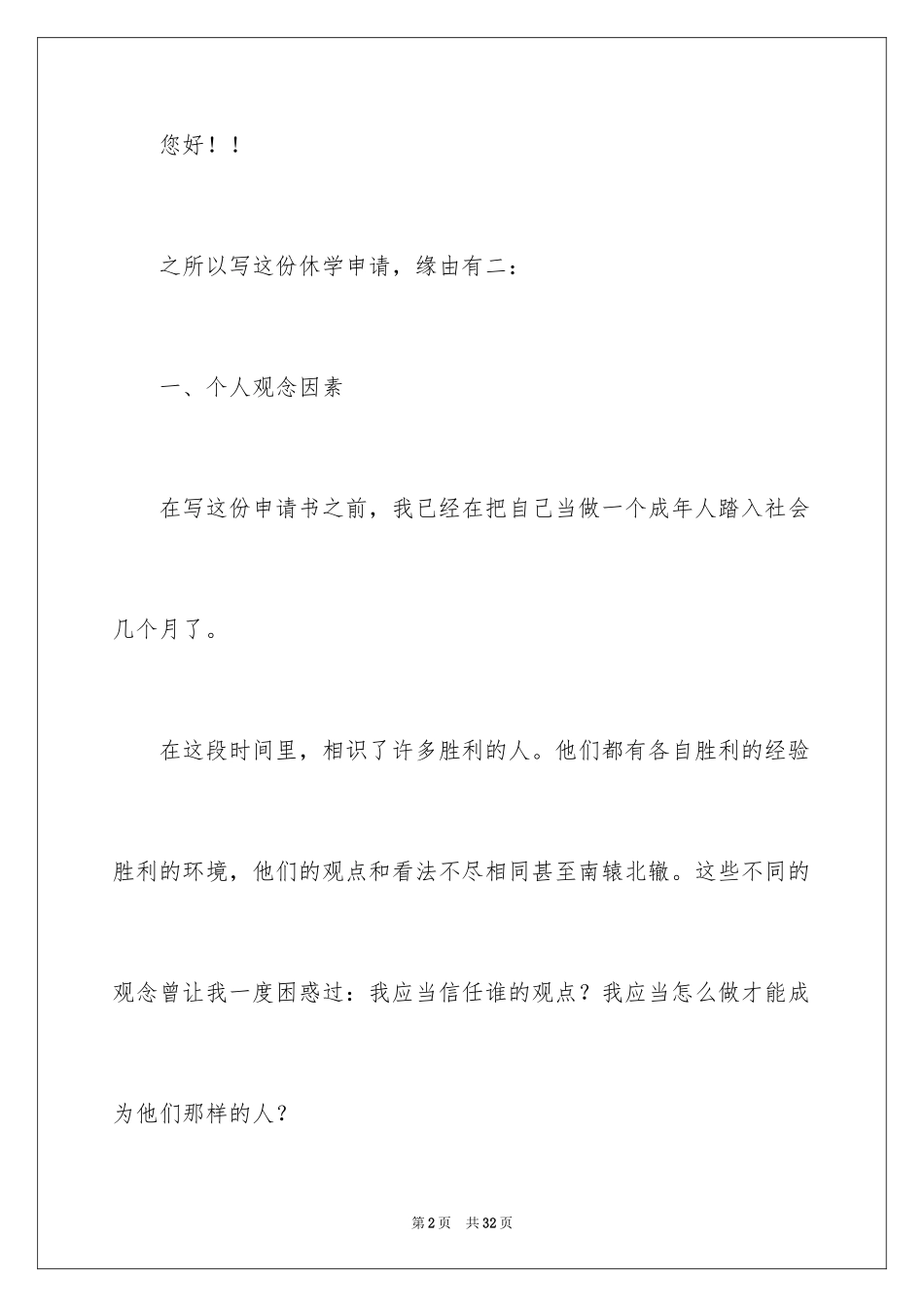 您好！！

之所以写这份休学申请，缘由有二：

一、个人观念因素

在写这份申请书之前，我已经在把自己当做一个成年人踏入社会几个月了。

在这段时间里，相识了许多胜利的人。他们都有各自胜利的经验胜利的环境，他们的观点和看法不尽相同甚至南辕北辙。这些不同的观念曾让我一度困惑过：我应当信任谁的观点？我应当怎么做才能成为他们那样的人？

第2页　共32页